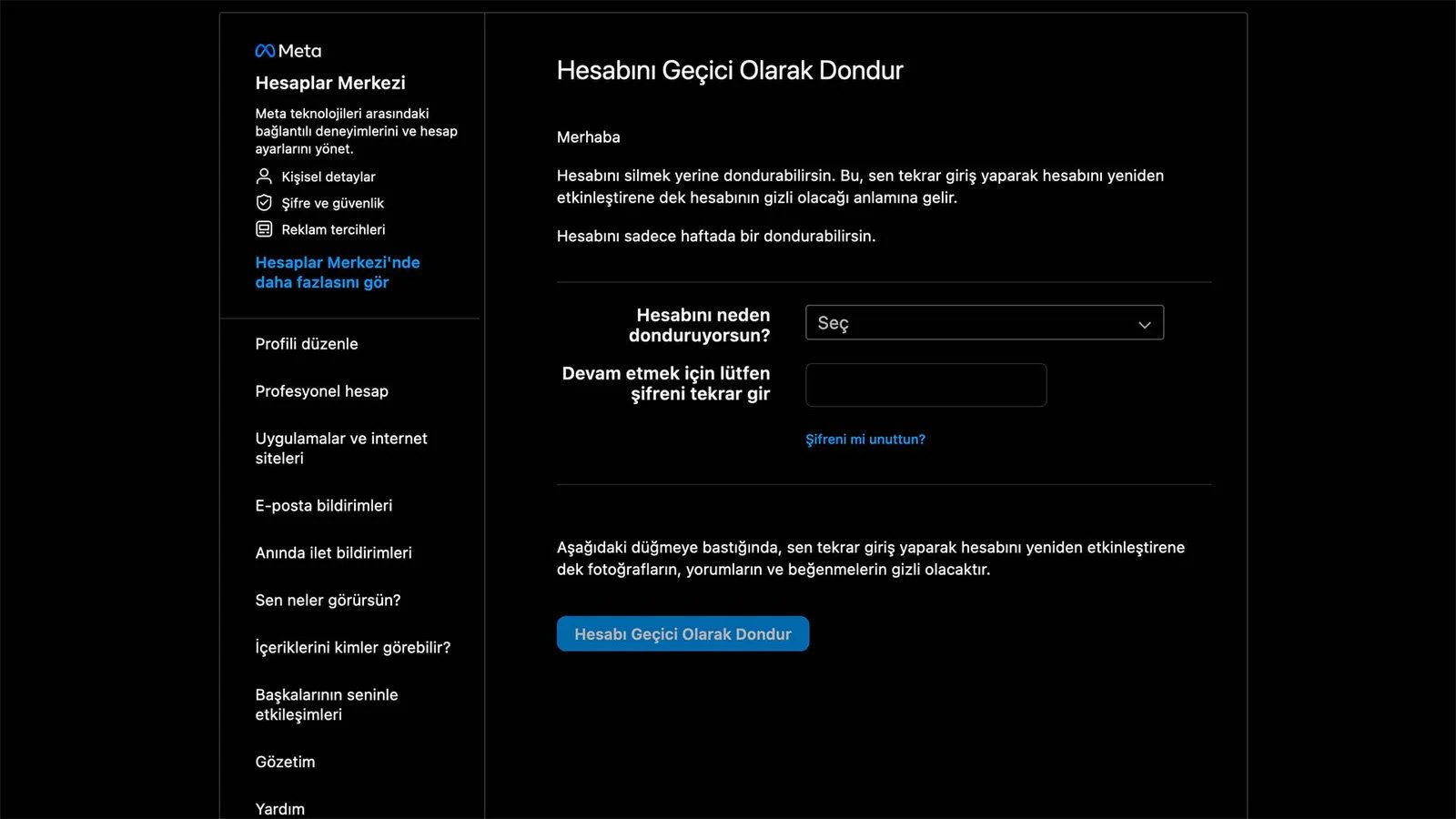 Meta
Hesaplar Merkezi
Meta teknolojileri arasındaki bağlantılı deneyimlerini ve hesap ayarlarını yönet.

Kişisel detaylar
Şifre ve güvenlik
Reklam tercihleri

Hesaplar Merkezi'nde daha fazlasını gör

Profili düzenle

Profesyonel hesap

Uygulamalar ve internet siteleri

E-posta bildirimleri

Anında ilet bildirimleri

Sen neler görürsün?

İçeriklerini kimler görebilir?

Başkalarının seninle etkileşimleri

Gözetim

Yardım

Hesabını Geçici Olarak Dondur

Merhaba

Hesabını silmek yerine dondurabilirsin. Bu, sen tekrar giriş yaparak hesabını yeniden etkinleştirene dek hesabının gizli olacağı anlamına gelir.

Hesabını sadece haftada bir dondurabilirsin.

Hesabını neden donduruyorsun?
Seç

Devam etmek için lütfen şifreni tekrar gir

Şifreni mi unuttun?

Aşağıdaki düğmeye bastığında, sen tekrar giriş yaparak hesabını yeniden etkinleştirene dek fotoğrafların, yorumların ve beğenmelerin gizli olacaktır.

Hesabı Geçici Olarak Dondur